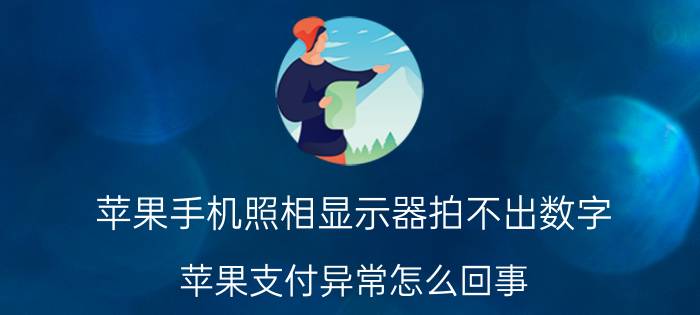 苹果手机照相显示器拍不出数字

苹果支付异常怎么回事